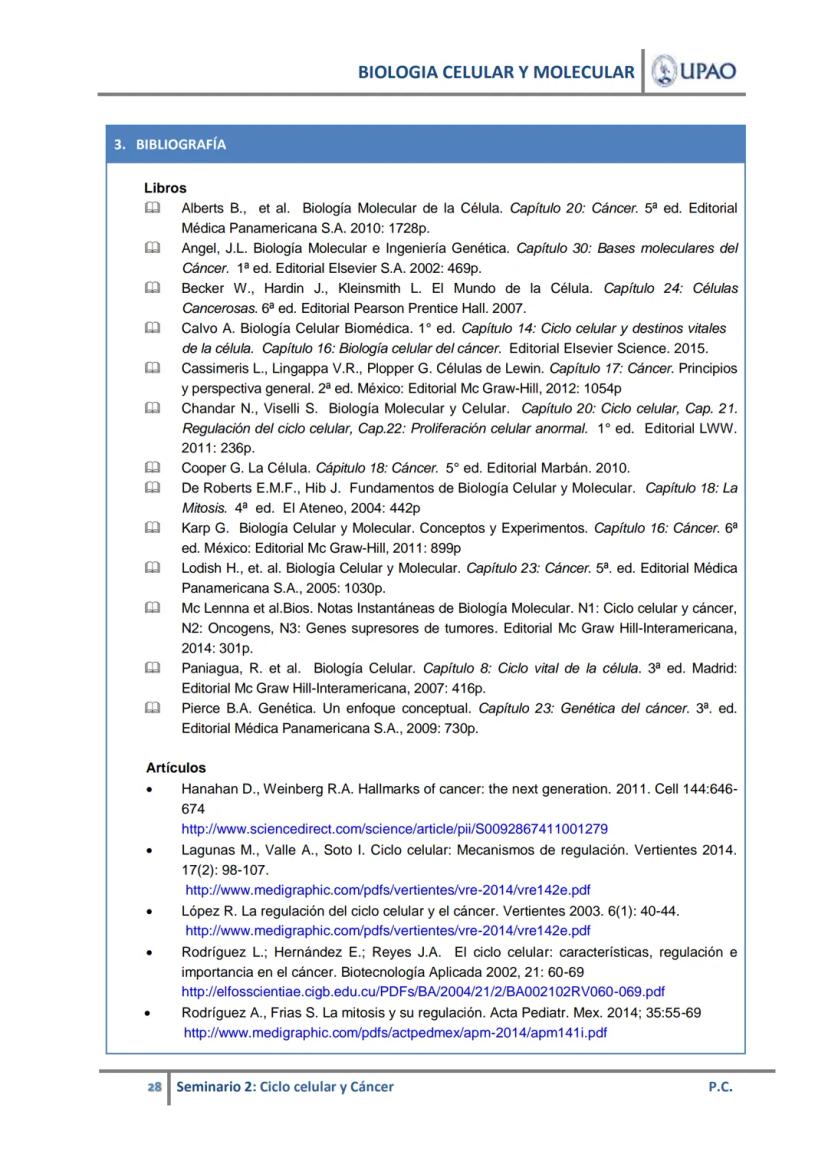 BIOLOGIA CELULAR Y MOLECULAR UPAO

3. BIBLIOGRAFÍA

Libros

Alberts B., et al. Biología Molecular de la Célula. Capítulo 20: Cáncer. 5ª ed. Editorial Médica Panamericana S.A. 2010: 1728p.

Angel, J.L. Biología Molecular e Ingeniería Genética. Capítulo 30: Bases moleculares del Cáncer. 1ª ed. Editorial Elsevier S.A. 2002: 469p.

Becker W., Hardin J., Kleinsmith L. El Mundo de la Célula. Capítulo 24: Células Cancerosas. 6ª ed. Editorial Pearson Prentice Hall. 2007.

Calvo A. Biología Celular Biomédica. 1° ed. Capítulo 14: Ciclo celular y destinos vitales de la célula. Capítulo 16: Biología celular del cáncer. Editorial Elsevier Science. 2015.

Cassimeris L., Lingappa V.R., Plopper G. Células de Lewin. Capítulo 17: Cáncer. Principios y perspectiva general. 2ª ed. México: Editorial Mc Graw-Hill, 2012: 1054p

Chandar N., Viselli S. Biología Molecular y Celular. Capítulo 20: Ciclo celular, Cap. 21. Regulación del ciclo celular, Cap.22: Proliferación celular anormal. 1° ed. Editorial LWW. 2011: 236p.

Cooper G. La Célula. Cápitulo 18: Cáncer. 5° ed. Editorial Marbán. 2010.

De Roberts E.M.F., Hib J. Fundamentos de Biología Celular y Molecular. Capítulo 18: La Mitosis. 4ª ed. El Ateneo, 2004: 442p

Karp G. Biología Celular y Molecular. Conceptos y Experimentos. Capítulo 16: Cáncer. 6ª ed. México: Editorial Mc Graw-Hill, 2011: 899p

Lodish H., et. al. Biología Celular y Molecular. Capítulo 23: Cáncer. 5ª. ed. Editorial Médica Panamericana S.A., 2005: 1030p.

Mc Lennna et al.Bios. Notas Instantáneas de Biología Molecular. N1: Ciclo celular y cáncer, N2: Oncogens, N3: Genes supresores de tumores. Editorial Mc Graw Hill-Interamericana, 2014: 301p.

Paniagua, R. et al. Biología Celular. Capítulo 8: Ciclo vital de la célula. 3ª ed. Madrid: Editorial Mc Graw Hill-Interamericana, 2007: 416p.

Pierce B.A. Genética. Un enfoque conceptual. Capítulo 23: Genética del cáncer. 3ª. ed. Editorial Médica Panamericana S.A., 2009: 730p.

Artículos

• Hanahan D., Weinberg R.A. Hallmarks of cancer: the next generation. 2011. Cell 144:646-674
http://www.sciencedirect.com/science/article/pii/S0092867411001279

• Lagunas M., Valle A., Soto I. Ciclo celular: Mecanismos de regulación. Vertientes 2014. 17(2): 98-107.
http://www.medigraphic.com/pdfs/vertientes/vre-2014/vre142e.pdf

• López R. La regulación del ciclo celular y el cáncer. Vertientes 2003. 6(1): 40-44.
http://www.medigraphic.com/pdfs/vertientes/vre-2014/vre142e.pdf

• Rodríguez L.; Hernández E.; Reyes J.A. El ciclo celular: características, regulación e importancia en el cáncer. Biotecnología Aplicada 2002, 21: 60-69
http://elfosscientiae.cigb.edu.cu/PDFs/BA/2004/21/2/BA002102RV060-069.pdf

• Rodríguez A., Frias S. La mitosis y su regulación. Acta Pediatr. Mex. 2014; 35:55-69
http://www.medigraphic.com/pdfs/actpedmex/apm-2014/apm141i.pdf

28 Seminario 2: Ciclo celular y Cáncer P.C.